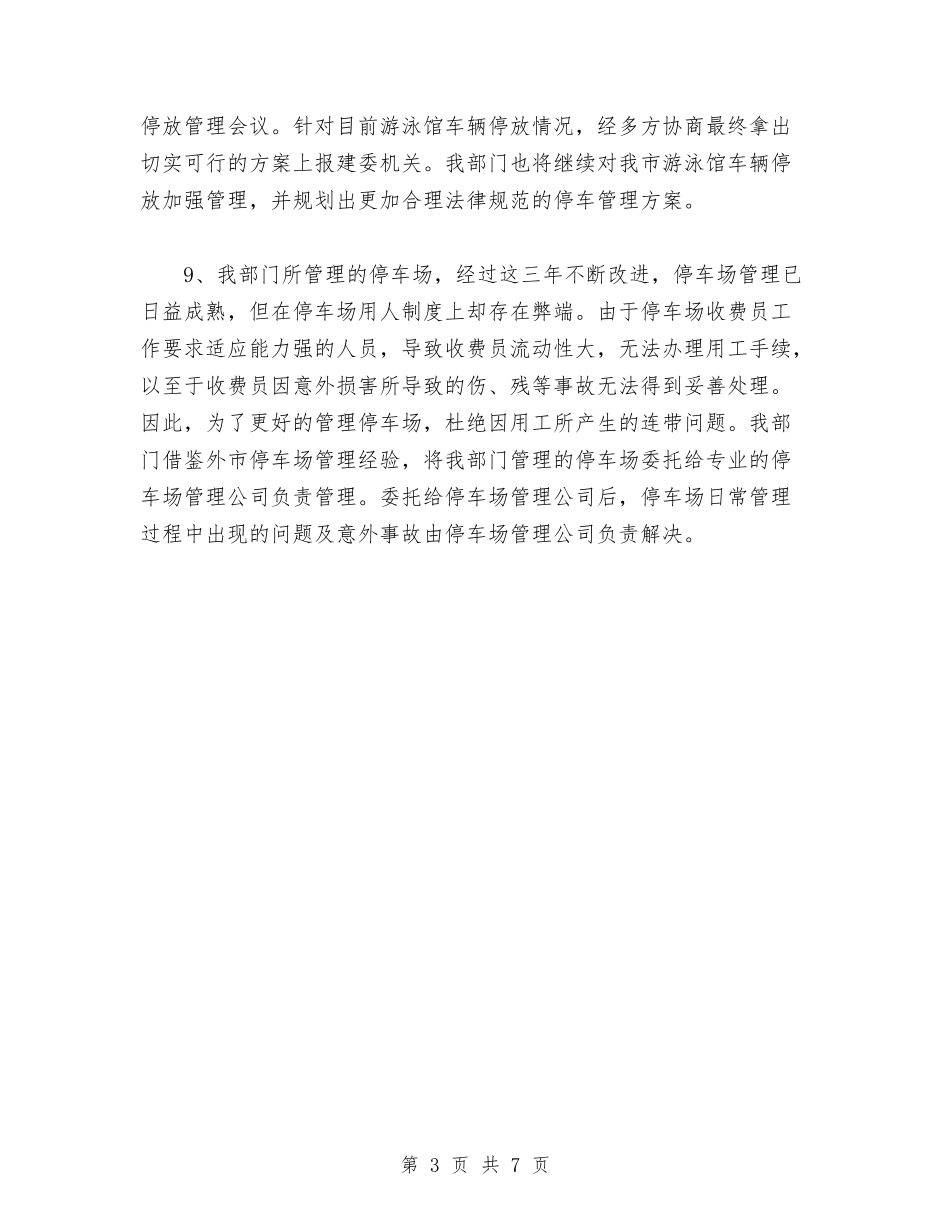 停放管理会议。针对目前游泳馆车辆停放情况，经多方协商最终拿出切实可行的方案上报建委机关。我部门也将继续对我市游泳馆车辆停放加强管理，并规划出更加合理法律规范的停车管理方案。

9、我部门所管理的停车场，经过这三年不断改进，停车场管理已日益成熟，但在停车场用人制度上却存在弊端。由于停车场收费员工作要求适应能力强的人员，导致收费员流动性大，无法办理用工手续，以至于收费员因意外损害所导致的伤、残等事故无法得到妥善处理。因此，为了更好的管理停车场，杜绝因用工所产生的连带问题。我部门借鉴外市停车场管理经验，将我部门管理的停车场委托给专业的停车场管理公司负责管理。委托给停车场管理公司后，停车场日常管理过程中出现的问题及意外事故由停车场管理公司负责解决。

第 3 页 共 7 页